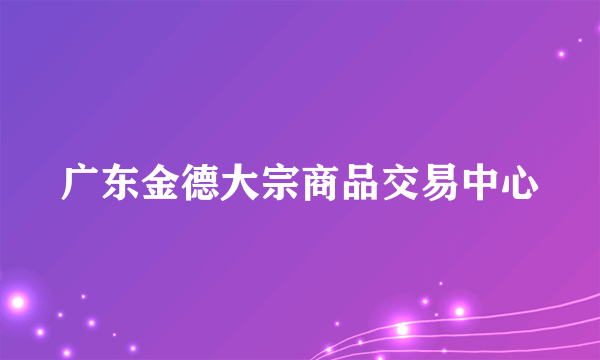 广东金德大宗商品交易中心